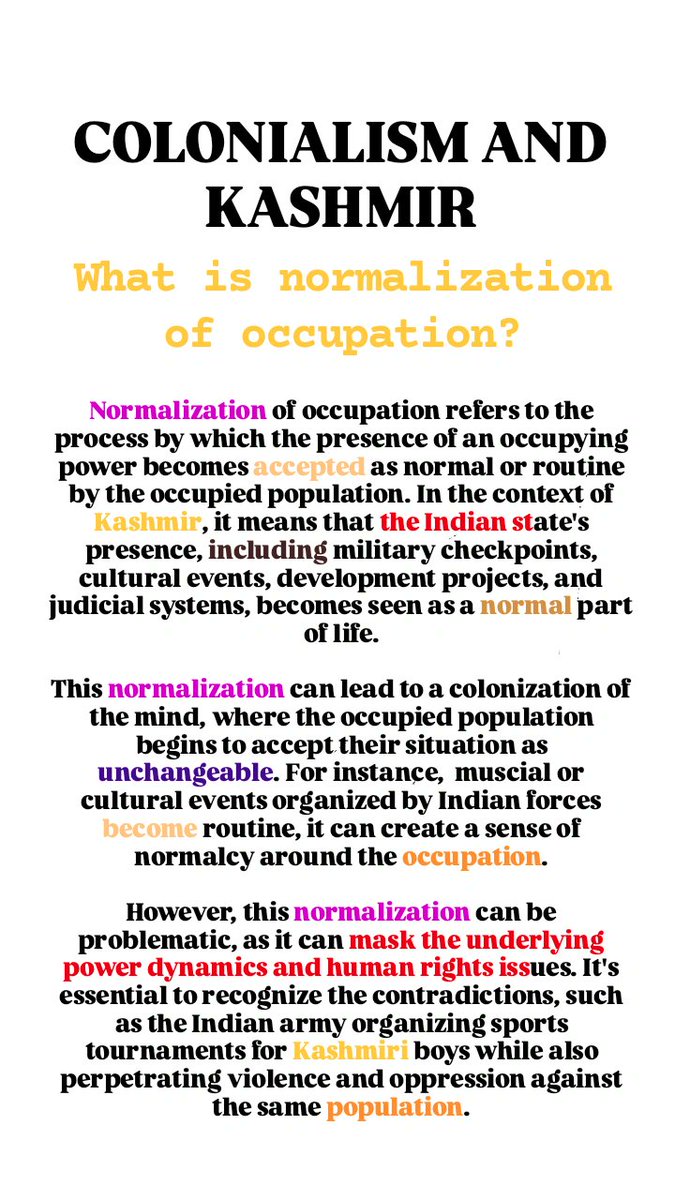 COLONIALISM AND KASHMIR

What is normalization of occupation?

Normalization of occupation refers to the process by which the presence of an occupying power becomes accepted as normal or routine by the occupied population. In the context of Kashmir, it means that the Indian state's presence, including military checkpoints, cultural events, development projects, and judicial systems, becomes seen as a normal part of life.

This normalization can lead to a colonization of the mind, where the occupied population begins to accept their situation as unchangeable. For instance, muscial or cultural events organized by Indian forces become routine, it can create a sense of normalcy around the occupation.

However, this normalization can be problematic, as it can mask the underlying power dynamics and human rights issues. It's essential to recognize the contradictions, such as the Indian army organizing sports tournaments for Kashmiri boys while also perpetrating violence and oppression against the same population.